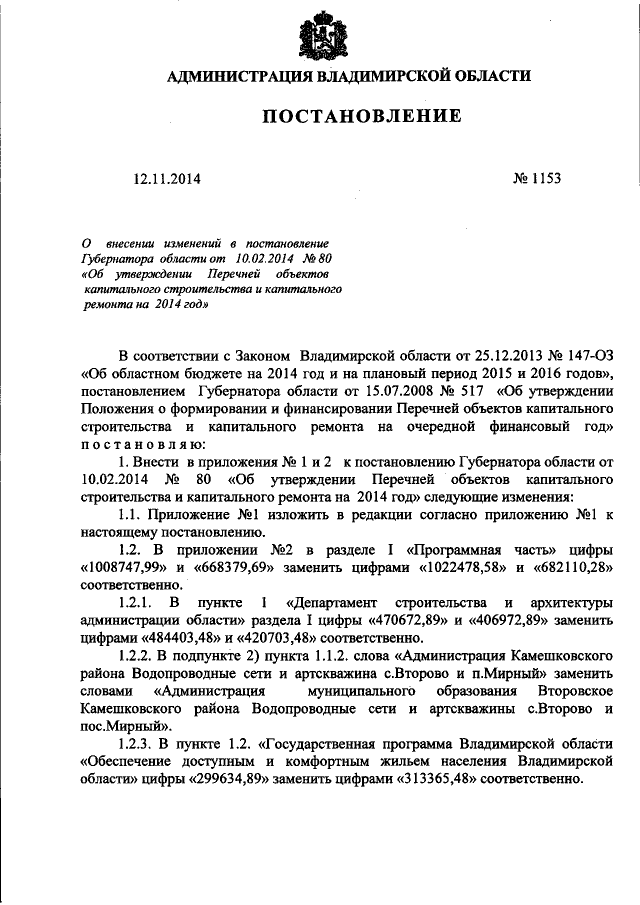 АДМИНИСТРАЦИЯ ВЛАДИМИРСКОЙ ОБЛАСТИ

ПОСТАНОВЛЕНИЕ

12.11.2014

№ 1153

О внесении изменений в постановление Губернатора области от 10.02.2014 № 80 «Об утверждении Перечней объектов капитального строительства и капитального ремонта на 2014 год»

В соответствии с Законом Владимирской области от 25.12.2013 № 147-ОЗ «Об областном бюджете на 2014 год и на плановый период 2015 и 2016 годов», постановлением Губернатора области от 15.07.2008 № 517 «Об утверждении Положения о формировании и финансировании Перечней объектов капитального строительства и капитального ремонта на очередной финансовый год» постановляю:

1. Внести в приложения № 1 и 2 к постановлению Губернатора области от 10.02.2014 № 80 «Об утверждении Перечней объектов капитального строительства и капитального ремонта на 2014 год» следующие изменения:

1.1. Приложение №1 изложить в редакции согласно приложению №1 к настоящему постановлению.

1.2. В приложении №2 в разделе I «Программная часть» цифры «1008747,99» и «668379,69» заменить цифрами «1022478,58» и «682110,28» соответственно.

1.2.1. В пункте 1 «Департамент строительства и архитектуры администрации области» раздела I цифры «470672,89» и «406972,89» заменить цифрами «484403,48» и «420703,48» соответственно.

1.2.2. В подпункте 2) пункта 1.1.2. слова «Администрация Камешковского района Водопроводные сети и артскважина с.Второво и п.Мирный» заменить словами «Администрация муниципального образования Второвское Камешковского района Водопроводные сети и артскважины с.Второво и пос.Мирный».

1.2.3. В пункте 1.2. «Государственная программа Владимирской области «Обеспечение доступным и комфортным жильем населения Владимирской области» цифры «299634,89» заменить цифрами «313365,48» соответственно.